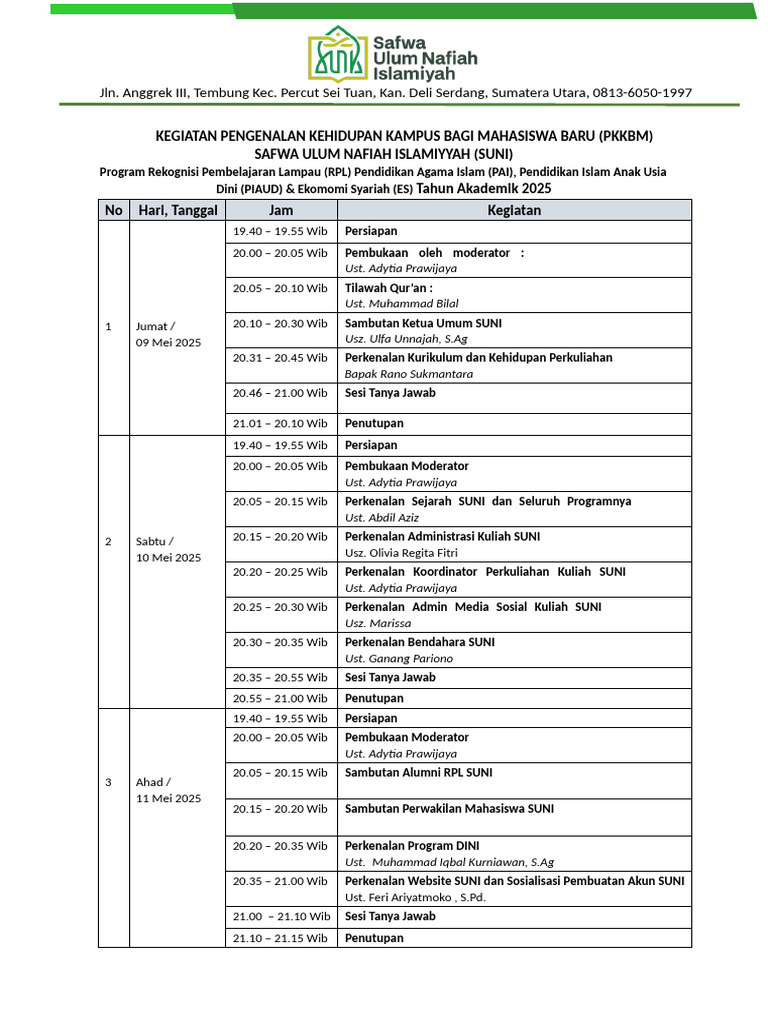 Safwa Ulum Nafiah Islamiyah

Jln. Anggrek III, Tembung Kec. Percut Sei Tuan, Kan. Deli Serdang, Sumatera Utara, 0813-6050-1997

KEGIATAN PENGENALAN KEHIDUPAN KAMPUS BAGI MAHASISWA BARU (PKKBM)
SAFWA ULUM NAFIAH ISLAMIYYAH (SUNI)
Program Rekognisi Pembelajaran Lampau (RPL) Pendidikan Agama Islam (PAI), Pendidikan Islam Anak Usia Dini (PIAUD) & Ekomomi Syariah (ES) Tahun Akademik 2025

| No | Hari, Tanggal | Jam | Kegiatan |
|---|---|---|---|
| 1 | Jumat / 09 Mei 2025 | 19.40 – 19.55 Wib | Persiapan |
| | | 20.00 – 20.05 Wib | Pembukaan oleh moderator : Ust. Adytia Prawijaya |
| | | 20.05 – 20.10 Wib | Tilawah Qur'an : Ust. Muhammad Bilal |
| | | 20.10 – 20.30 Wib | Sambutan Ketua Umum SUNI Usz. Ulfa Unnajah, S.Ag |
| | | 20.31 – 20.45 Wib | Perkenalan Kurikulum dan Kehidupan Perkuliahan Bapak Rano Sukmantara |
| | | 20.46 – 21.00 Wib | Sesi Tanya Jawab |
| | | 21.01 – 20.10 Wib | Penutupan |
| 2 | Sabtu / 10 Mei 2025 | 19.40 – 19.55 Wib | Persiapan |
| | | 20.00 – 20.05 Wib | Pembukaan Moderator Ust. Adytia Prawijaya |
| | | 20.05 – 20.15 Wib | Perkenalan Sejarah SUNI dan Seluruh Programnya Ust. Abdil Aziz |
| | | 20.15 – 20.20 Wib | Perkenalan Administrasi Kuliah SUNI Usz. Olivia Regita Fitri |
| | | 20.20 – 20.25 Wib | Perkenalan Koordinator Perkuliahan Kuliah SUNI Ust. Adytia Prawijaya |
| | | 20.25 – 20.30 Wib | Perkenalan Admin Media Sosial Kuliah SUNI Usz. Marissa |
| | | 20.30 – 20.35 Wib | Perkenalan Bendahara SUNI Ust. Ganang Pariono |
| | | 20.35 – 20.55 Wib | Sesi Tanya Jawab |
| | | 20.55 – 21.00 Wib | Penutupan |
| 3 | Ahad / 11 Mei 2025 | 19.40 – 19.55 Wib | Persiapan |
| | | 20.00 – 20.05 Wib | Pembukaan Moderator Ust. Adytia Prawijaya |
| | | 20.05 – 20.15 Wib | Sambutan Alumni RPL SUNI |
| | | 20.15 – 20.20 Wib | Sambutan Perwakilan Mahasiswa SUNI |
| | | 20.20 – 20.35 Wib | Perkenalan Program DINI Ust. Muhammad Iqbal Kurniawan, S.Ag |
| | | 20.35 – 21.00 Wib | Perkenalan Website SUNI dan Sosialisasi Pembuatan Akun SUNI Ust. Feri Ariyatmoko , S.Pd. |
| | | 21.00 – 21.10 Wib | Sesi Tanya Jawab |
| | | 21.10 – 21.15 Wib | Penutupan |